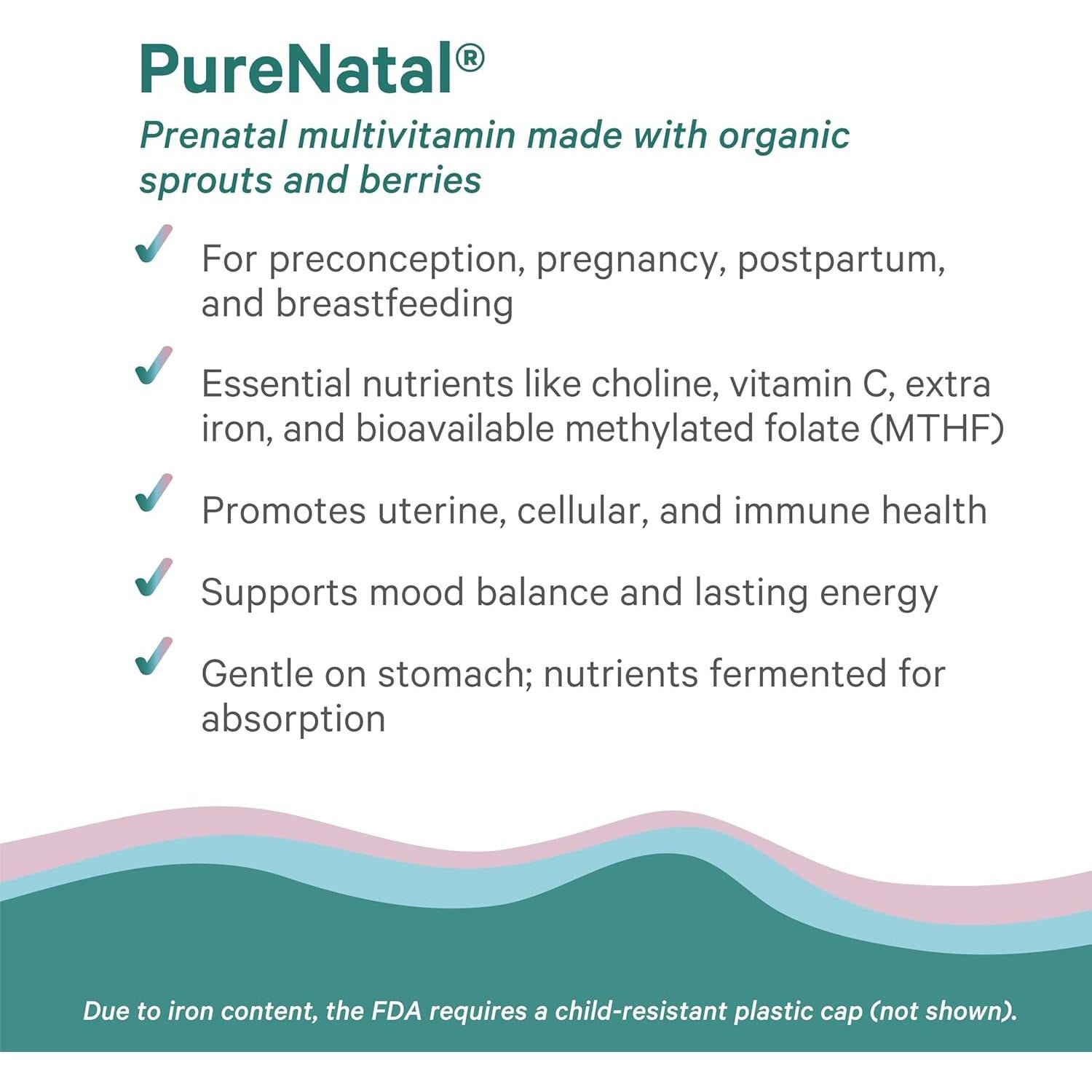 PureNatal®

Prenatal multivitamin made with organic sprouts and berries

For preconception, pregnancy, postpartum, and breastfeeding

Essential nutrients like choline, vitamin C, extra iron, and bioavailable methylated folate (MTHF)

Promotes uterine, cellular, and immune health

Supports mood balance and lasting energy

Gentle on stomach; nutrients fermented for absorption

Due to iron content, the FDA requires a child-resistant plastic cap (not shown).